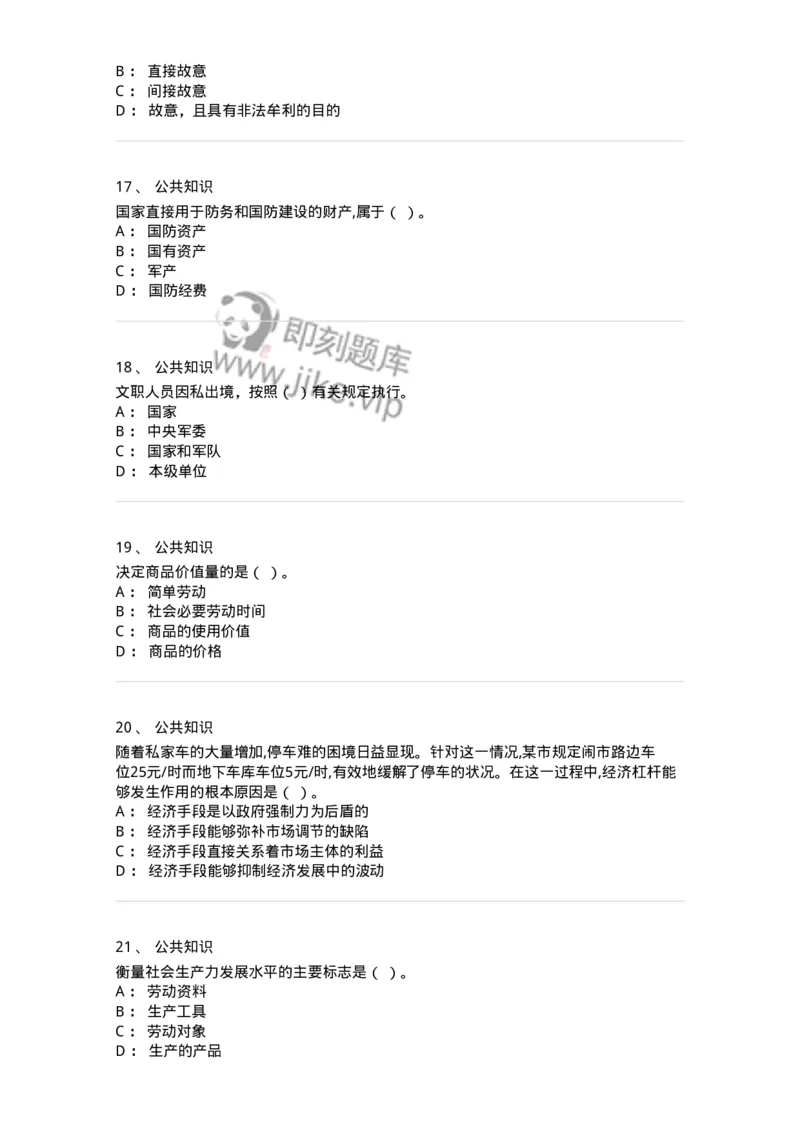 B： 直接故意
C： 间接故意
D： 故意，且具有非法牟利的目的

17、 公共知识
国家直接用于防务和国防建设的财产,属于（ ）。
A： 国防资产
B： 国有资产
C： 军产
D： 国防经费

即刻题库
www.jike.vip

18、 公共知识
文职人员因私出境，按照（ ）有关规定执行。
A： 国家
B： 中央军委
C： 国家和军队
D： 本级单位

19、 公共知识
决定商品价值量的是（ ）。
A： 简单劳动
B： 社会必要劳动时间
C： 商品的使用价值
D： 商品的价格

20、 公共知识
随着私家车的大量增加,停车难的困境日益显现。针对这一情况,某市规定闹市路边车位25元/时而地下车库车位5元/时,有效地缓解了停车的状况。在这一过程中,经济杠杆能够发生作用的根本原因是（ ）。
A： 经济手段是以政府强制力为后盾的
B： 经济手段能够弥补市场调节的缺陷
C： 经济手段直接关系着市场主体的利益
D： 经济手段能够抑制经济发展中的波动

21、 公共知识
衡量社会生产力发展水平的主要标志是（ ）。
A： 劳动资料
B： 生产工具
C： 劳动对象
D： 生产的产品